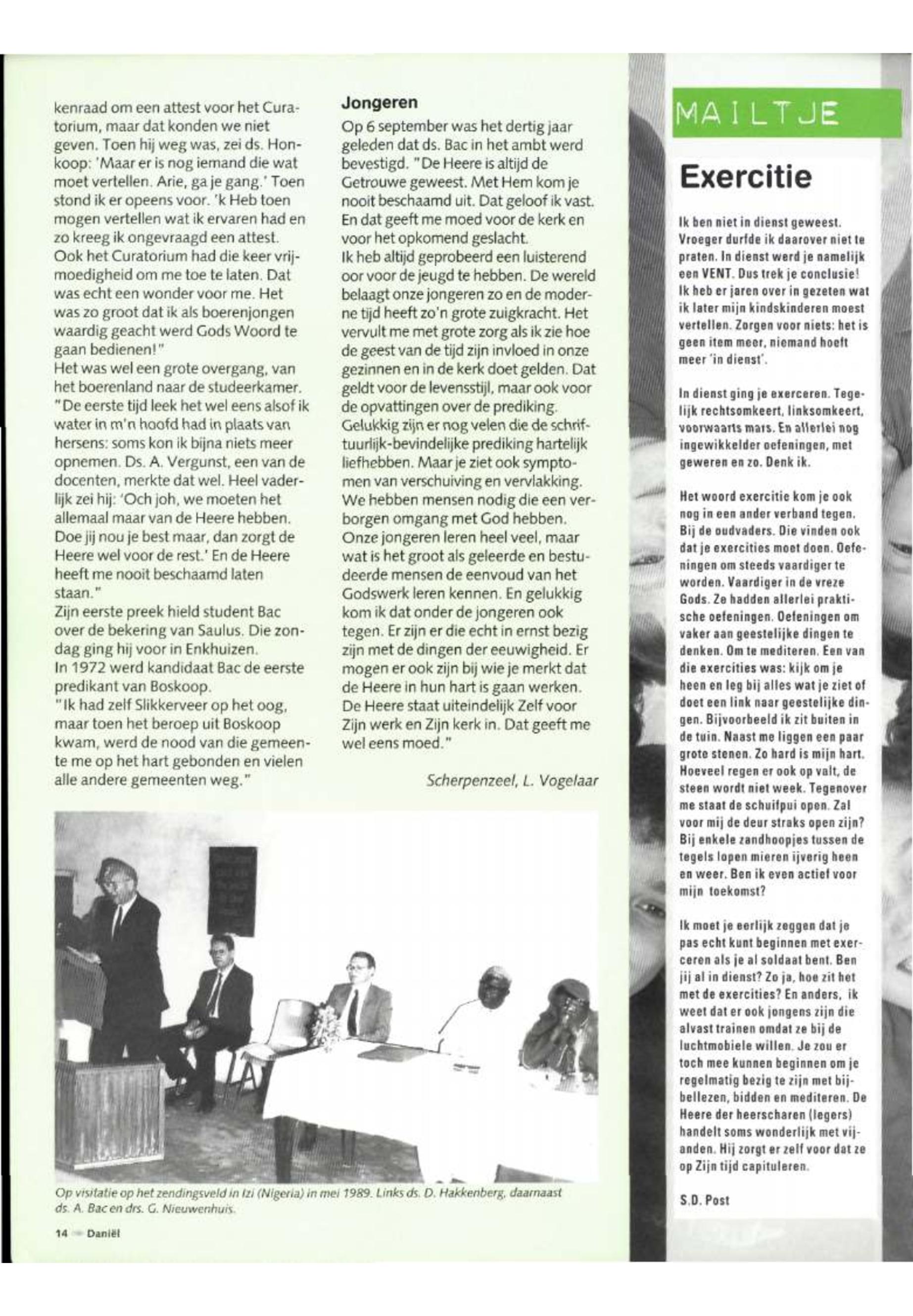 kenraad om een attest voor het Curatorium, maar dat konden we niet geven. Toen hij weg was, zei ds. Honkoop: 'Maar er is nog iemand die wat moet vertellen. Arie, ga je gang.' Toen stond ik er opeens voor. 'k Heb toen mogen vertellen wat ik ervaren had en zo kreeg ik ongevraagd een attest. Ook het Curatorium had die keer vrijmoedigheid om me toe te laten. Dat was echt een wonder voor me. Het was zo groot dat ik als boerenjongen waardig geacht werd Gods Woord te gaan bedienen!"
Het was wel een grote overgang, van het boerenland naar de studeerkamer. "De eerste tijd leek het wel eens alsof ik water in m'n hoofd had in plaats van hersens: soms kon ik bijna niets meer opnemen. Ds. A. Vergunst, een van de docenten, merkte dat wel. Heel vaderlijk zei hij: 'Och joh, we moeten het allemaal maar van de Heere hebben. Doe jij nou je best maar, dan zorgt de Heere wel voor de rest.' En de Heere heeft me nooit beschaamd laten staan."
Zijn eerste preek hield student Bac over de bekering van Saulus. Die zondag ging hij voor in Enkhuizen.
In 1972 werd kandidaat Bac de eerste predikant van Boskoop.
"Ik had zelf Slikkerveer op het oog, maar toen het beroep uit Boskoop kwam, werd de nood van die gemeente me op het hart gebonden en vielen alle andere gemeenten weg."

Jongeren
Op 6 september was het dertig jaar geleden dat ds. Bac in het ambt werd bevestigd. "De Heere is altijd de Getrouwe geweest. Met Hem kom je nooit beschaamd uit. Dat geloof ik vast. En dat geeft me moed voor de kerk en voor het opkomend geslacht.
Ik heb altijd geprobeerd een luisterend oor voor de jeugd te hebben. De wereld belaagt onze jongeren zo en de moderne tijd heeft zo'n grote zuigkracht. Het vervult me met grote zorg als ik zie hoe de geest van de tijd zijn invloed in onze gezinnen en in de kerk doet gelden. Dat geldt voor de levensstijl, maar ook voor de opvattingen over de prediking. Gelukkig zijn er nog velen die de schriftuurlijk-bevindelijke prediking hartelijk liefhebben. Maar je ziet ook symptomen van verschuiving en vervlakking. We hebben mensen nodig die een verborgen omgang met God hebben. Onze jongeren leren heel veel, maar wat is het groot als geleerde en bestudeerde mensen de eenvoud van het Godswerk leren kennen. En gelukkig kom ik dat onder de jongeren ook tegen. Er zijn er die echt in ernst bezig zijn met de dingen der eeuwigheid. Er mogen er ook zijn bij wie je merkt dat de Heere in hun hart is gaan werken. De Heere staat uiteindelijk Zelf voor Zijn werk en Zijn kerk in. Dat geeft me wel eens moed."

Scherpenzeel, L. Vogelaar

Op visitatie op het zendingsveld in Izi (Nigeria) in mei 1989. Links ds. D. Hakkenberg, daarnaast ds. A. Bac en drs. G. Nieuwenhuis.

14 Daniël

MAILTJE

Exercitie

Ik ben niet in dienst geweest. Vroeger durfde ik daarover niet te praten. In dienst werd je namelijk een VENT. Dus trek je conclusie! Ik heb er jaren over in gezeten wat ik later mijn kindskinderen moest vertellen. Zorgen voor niets: het is geen item meer, niemand hoeft meer 'in dienst'.

In dienst ging je exerceren. Tegelijk rechtsomkeert, linksomkeert, voorwaarts mars. En allerlei nog ingewikkelder oefeningen, met geweren en zo. Denk ik.

Het woord exercitie kom je ook nog in een ander verband tegen. Bij de oudvaders. Die vinden ook dat je exercities moet doen. Oefeningen om steeds vaardiger te worden. Vaardiger in de vreze Gods. Ze hadden allerlei praktische oefeningen. Oefeningen om vaker aan geestelijke dingen te denken. Om te mediteren. Een van die exercities was: kijk om je heen en leg bij alles wat je ziet of doet een link naar geestelijke dingen. Bijvoorbeeld ik zit buiten in de tuin. Naast me liggen een paar grote stenen. Zo hard is mijn hart. Hoeveel regen er ook op valt, de steen wordt niet week. Tegenover me staat de schuifpui open. Zal voor mij de deur straks open zijn? Bij enkele zandhoopjes tussen de tegels lopen mieren ijverig heen en weer. Ben ik even actief voor mijn toekomst?

Ik moet je eerlijk zeggen dat je pas echt kunt beginnen met exerceren als je al soldaat bent. Ben jij al in dienst? Zo ja, hoe zit het met de exercities? En anders, ik weet dat er ook jongens zijn die alvast trainen omdat ze bij de luchtmobiele willen. Je zou er toch mee kunnen beginnen om je regelmatig bezig te zijn met bijbellezen, bidden en mediteren. De Heere der heerscharen (legers) handelt soms wonderlijk met vijanden. Hij zorgt er zelf voor dat ze op Zijn tijd capituleren.

S.D. Post